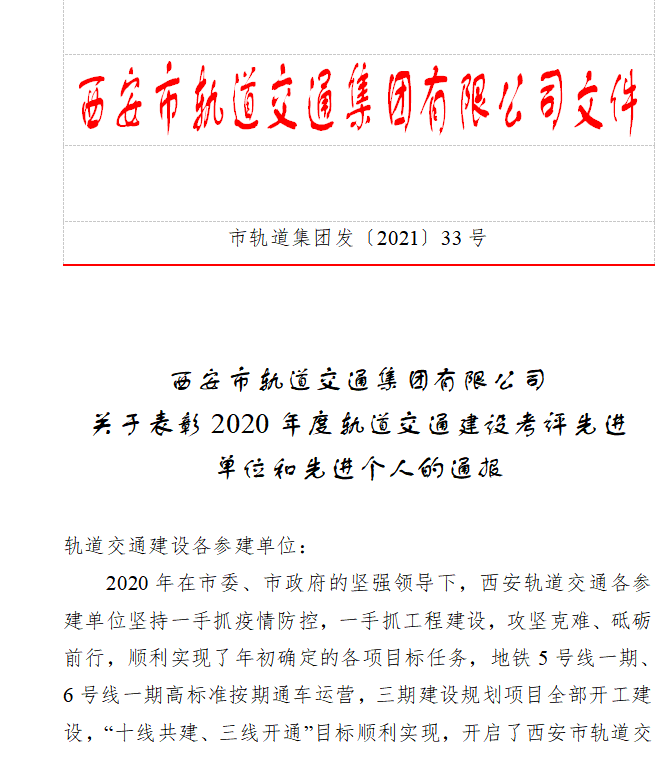 西安市轨道交通集团有限公司文件

市轨道集团发〔2021〕33 号

西安市轨道交通集团有限公司
关于表彰 2020 年度轨道交通建设考评先进
单位和先进个人的通报

轨道交通建设各参建单位：

2020 年在市委、市政府的坚强领导下，西安轨道交通各参建单位坚持一手抓疫情防控，一手抓工程建设，攻坚克难、砥砺前行，顺利实现了年初确定的各项目标任务，地铁 5 号线一期、6 号线一期高标准按期通车运营，三期建设规划项目全部开工建设，“十线共建、三线开通”目标顺利实现，开启了西安市轨道交